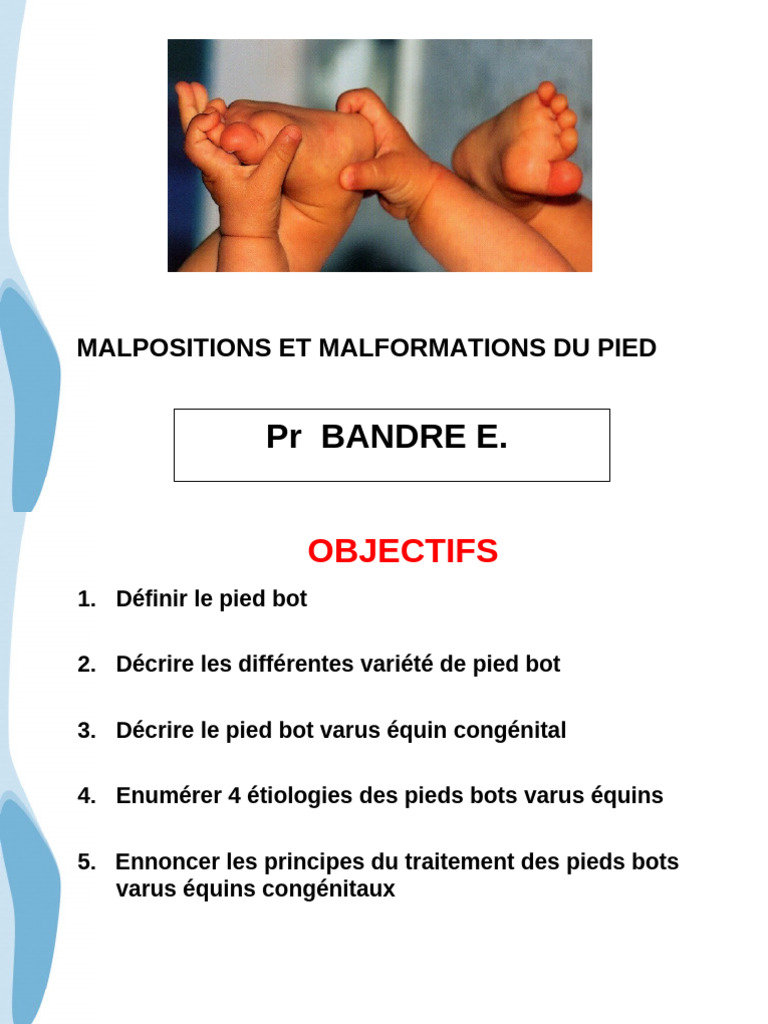 MALPOSITIONS ET MALFORMATIONS DU PIED

Pr BANDRE E.

OBJECTIFS

1. Définir le pied bot

2. Décrire les différentes variété de pied bot

3. Décrire le pied bot varus équin congénital

4. Enumérer 4 étiologies des pieds bots varus équins

5. Ennoncer les principes du traitement des pieds bots varus équins congénitaux